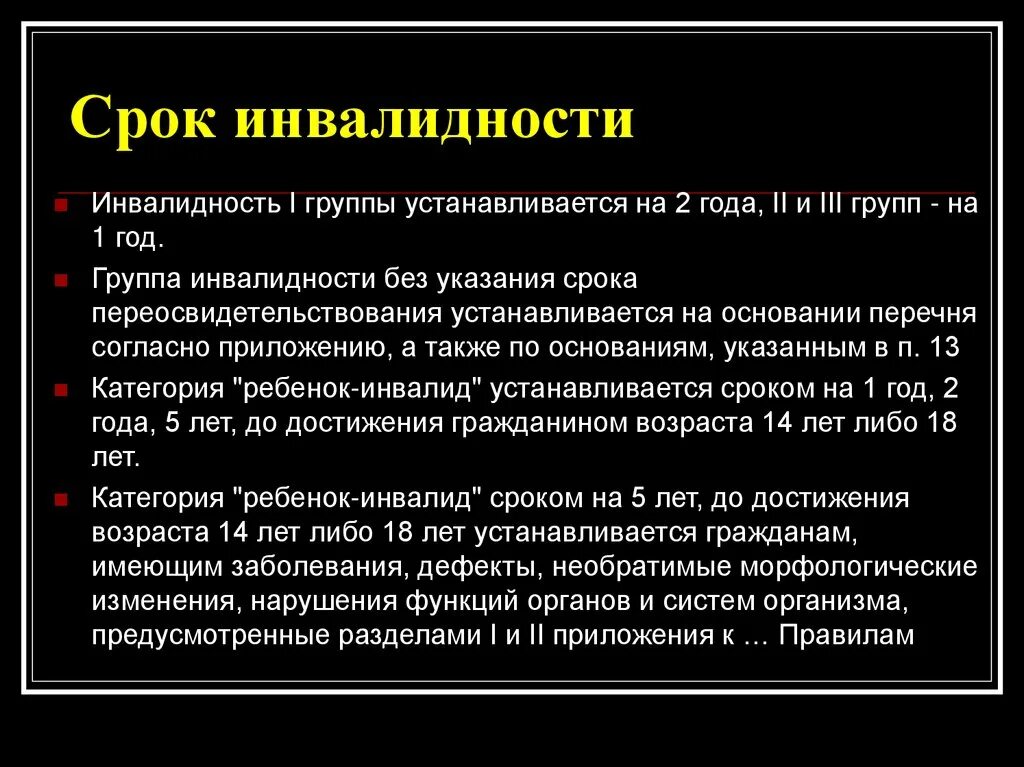 Срок инвалидности

Инвалидность I группы устанавливается на 2 года, II и III групп - на 1 год.

Группа инвалидности без указания срока переосвидетельствования устанавливается на основании перечня согласно приложению, а также по основаниям, указанным в п. 13

Категория "ребенок-инвалид" устанавливается сроком на 1 год, 2 года, 5 лет, до достижения гражданином возраста 14 лет либо 18 лет.

Категория "ребенок-инвалид" сроком на 5 лет, до достижения возраста 14 лет либо 18 лет устанавливается гражданам, имеющим заболевания, дефекты, необратимые морфологические изменения, нарушения функций органов и систем организма, предусмотренные разделами I и II приложения к … Правилам